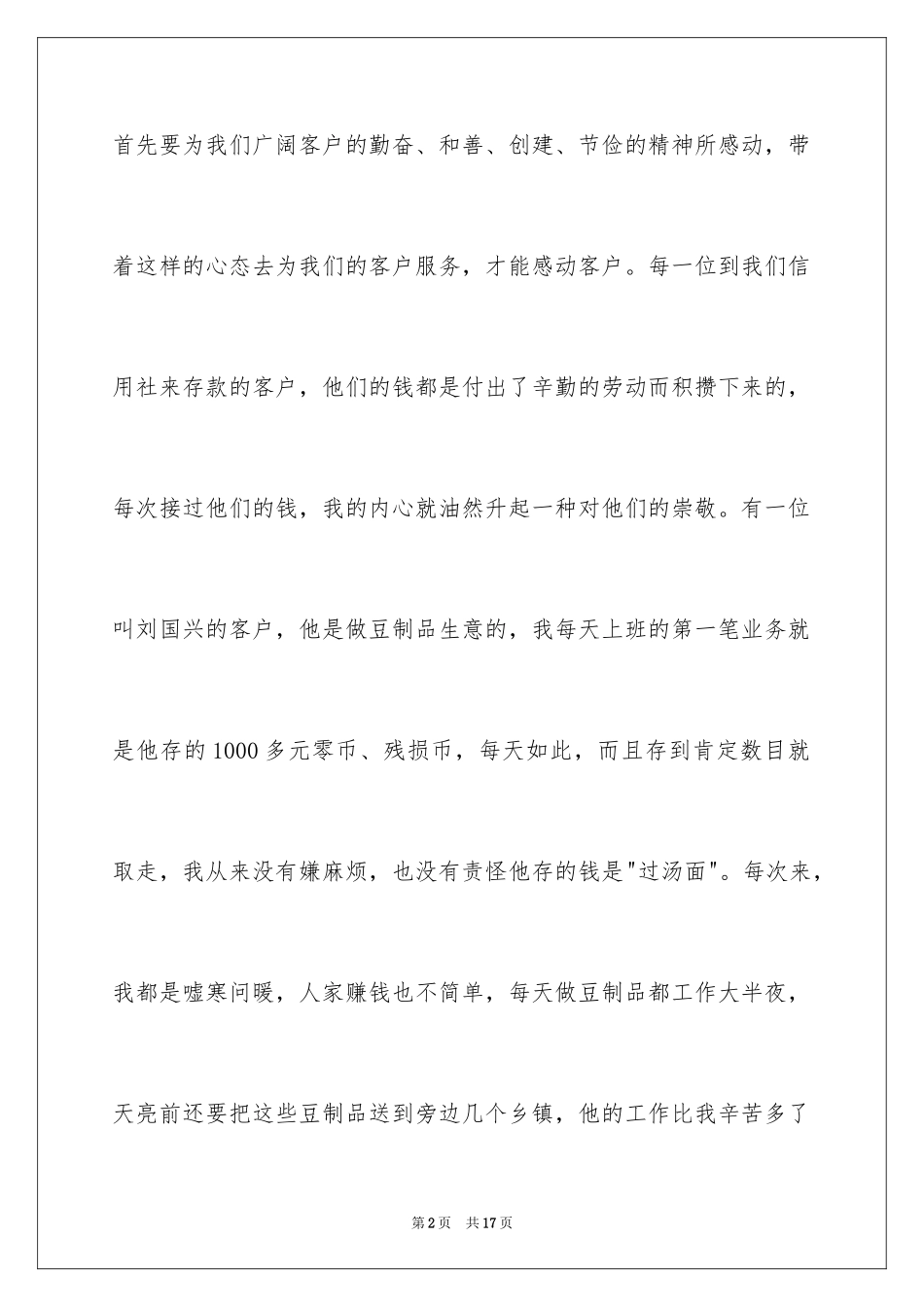 首先要为我们广阔客户的勤奋、和善、创建、节俭的精神所感动，带着这样的心态去为我们的客户服务，才能感动客户。每一位到我们信用社来存款的客户，他们的钱都是付出了辛勤的劳动而积攒下来的，每次接过他们的钱，我的内心就油然升起一种对他们的崇敬。有一位叫刘国兴的客户，他是做豆制品生意的，我每天上班的第一笔业务就是他存的1000多元零币、残损币，每天如此，而且存到肯定数目就取走，我从来没有嫌麻烦，也没有责怪他存的钱是"过汤面"。每次来，我都是嘘寒问暖，人家赚钱也不简单，每天做豆制品都工作大半夜，天亮前还要把这些豆制品送到旁边几个乡镇，他的工作比我辛苦多了

第2页 共17页